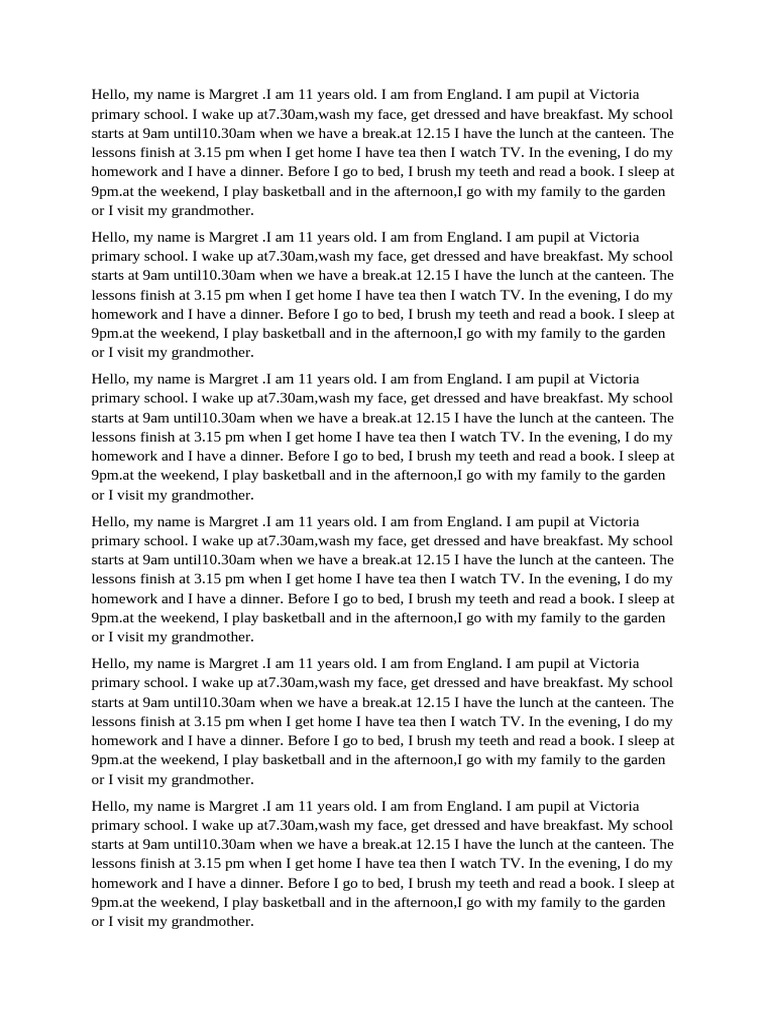 Hello, my name is Margret .I am 11 years old. I am from England. I am pupil at Victoria primary school. I wake up at7.30am,wash my face, get dressed and have breakfast. My school starts at 9am until10.30am when we have a break.at 12.15 I have the lunch at the canteen. The lessons finish at 3.15 pm when I get home I have tea then I watch TV. In the evening, I do my homework and I have a dinner. Before I go to bed, I brush my teeth and read a book. I sleep at 9pm.at the weekend, I play basketball and in the afternoon,I go with my family to the garden or I visit my grandmother.

Hello, my name is Margret .I am 11 years old. I am from England. I am pupil at Victoria primary school. I wake up at7.30am,wash my face, get dressed and have breakfast. My school starts at 9am until10.30am when we have a break.at 12.15 I have the lunch at the canteen. The lessons finish at 3.15 pm when I get home I have tea then I watch TV. In the evening, I do my homework and I have a dinner. Before I go to bed, I brush my teeth and read a book. I sleep at 9pm.at the weekend, I play basketball and in the afternoon,I go with my family to the garden or I visit my grandmother.

Hello, my name is Margret .I am 11 years old. I am from England. I am pupil at Victoria primary school. I wake up at7.30am,wash my face, get dressed and have breakfast. My school starts at 9am until10.30am when we have a break.at 12.15 I have the lunch at the canteen. The lessons finish at 3.15 pm when I get home I have tea then I watch TV. In the evening, I do my homework and I have a dinner. Before I go to bed, I brush my teeth and read a book. I sleep at 9pm.at the weekend, I play basketball and in the afternoon,I go with my family to the garden or I visit my grandmother.

Hello, my name is Margret .I am 11 years old. I am from England. I am pupil at Victoria primary school. I wake up at7.30am,wash my face, get dressed and have breakfast. My school starts at 9am until10.30am when we have a break.at 12.15 I have the lunch at the canteen. The lessons finish at 3.15 pm when I get home I have tea then I watch TV. In the evening, I do my homework and I have a dinner. Before I go to bed, I brush my teeth and read a book. I sleep at 9pm.at the weekend, I play basketball and in the afternoon,I go with my family to the garden or I visit my grandmother.

Hello, my name is Margret .I am 11 years old. I am from England. I am pupil at Victoria primary school. I wake up at7.30am,wash my face, get dressed and have breakfast. My school starts at 9am until10.30am when we have a break.at 12.15 I have the lunch at the canteen. The lessons finish at 3.15 pm when I get home I have tea then I watch TV. In the evening, I do my homework and I have a dinner. Before I go to bed, I brush my teeth and read a book. I sleep at 9pm.at the weekend, I play basketball and in the afternoon,I go with my family to the garden or I visit my grandmother.

Hello, my name is Margret .I am 11 years old. I am from England. I am pupil at Victoria primary school. I wake up at7.30am,wash my face, get dressed and have breakfast. My school starts at 9am until10.30am when we have a break.at 12.15 I have the lunch at the canteen. The lessons finish at 3.15 pm when I get home I have tea then I watch TV. In the evening, I do my homework and I have a dinner. Before I go to bed, I brush my teeth and read a book. I sleep at 9pm.at the weekend, I play basketball and in the afternoon,I go with my family to the garden or I visit my grandmother.